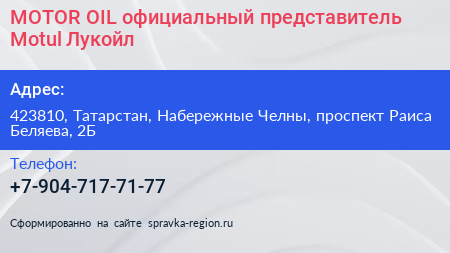 MOTOR OIL официальный представитель Motul Лукойл

Адрес:

423810, Татарстан, Набережные Челны, проспект Раиса Беляева, 2Б

Телефон:

+7-904-717-71-77

Сформированно на сайте spravka-region.ru